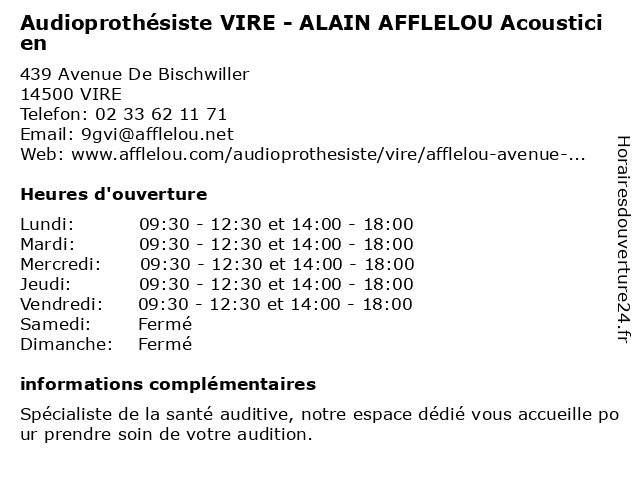 Audioprothésiste VIRE - ALAIN AFFLELOU Acousticien

439 Avenue De Bischwiller
14500 VIRE
Telefon: 02 33 62 11 71
Email: 9gvi@afflelou.net
Web: www.afflelou.com/audioprothesiste/vire/afflelou-avenue-...

Heures d'ouverture

| | |
|---|---|
| Lundi: | 09:30 - 12:30 et 14:00 - 18:00 |
| Mardi: | 09:30 - 12:30 et 14:00 - 18:00 |
| Mercredi: | 09:30 - 12:30 et 14:00 - 18:00 |
| Jeudi: | 09:30 - 12:30 et 14:00 - 18:00 |
| Vendredi: | 09:30 - 12:30 et 14:00 - 18:00 |
| Samedi: | Fermé |
| Dimanche: | Fermé |

informations complémentaires

Spécialiste de la santé auditive, notre espace dédié vous accueille pour prendre soin de votre audition.

Horairesdouverture24.fr